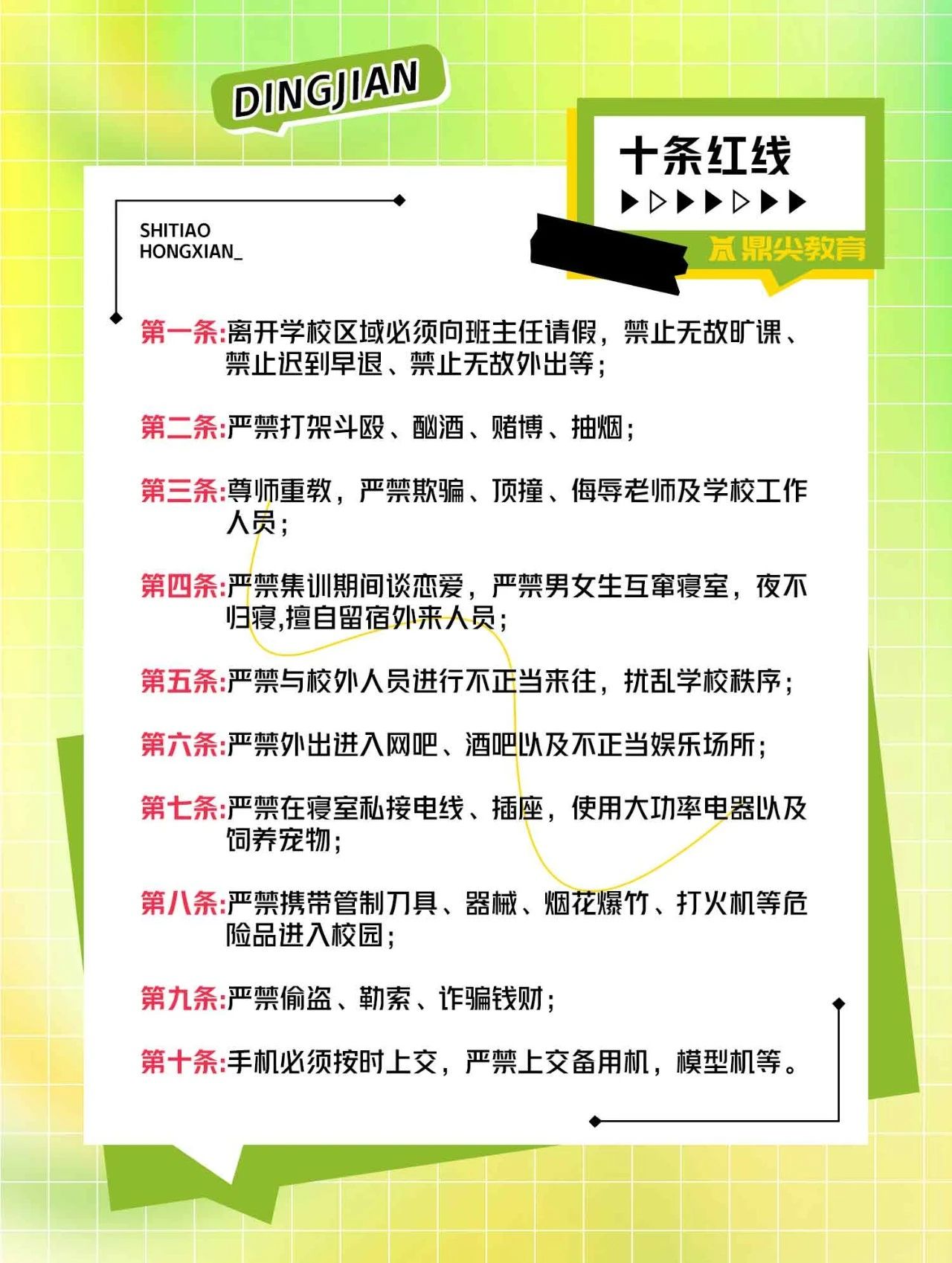 DINGJIAN

十条红线

鼎尖教育

SHITIAO HONGXIAN_

第一条:离开学校区域必须向班主任请假，禁止无故旷课、禁止迟到早退、禁止无故外出等;

第二条:严禁打架斗殴、酗酒、赌博、抽烟;

第三条:尊师重教，严禁欺骗、顶撞、侮辱老师及学校工作人员;

第四条:严禁集训期间谈恋爱，严禁男女生互窜寝室，夜不归寝,擅自留宿外来人员;

第五条:严禁与校外人员进行不正当来往，扰乱学校秩序;

第六条:严禁外出进入网吧、酒吧以及不正当娱乐场所;

第七条:严禁在寝室私接电线、插座，使用大功率电器以及饲养宠物;

第八条:严禁携带管制刀具、器械、烟花爆竹、打火机等危险品进入校园;

第九条:严禁偷盗、勒索、诈骗钱财;

第十条:手机必须按时上交，严禁上交备用机，模型机等。